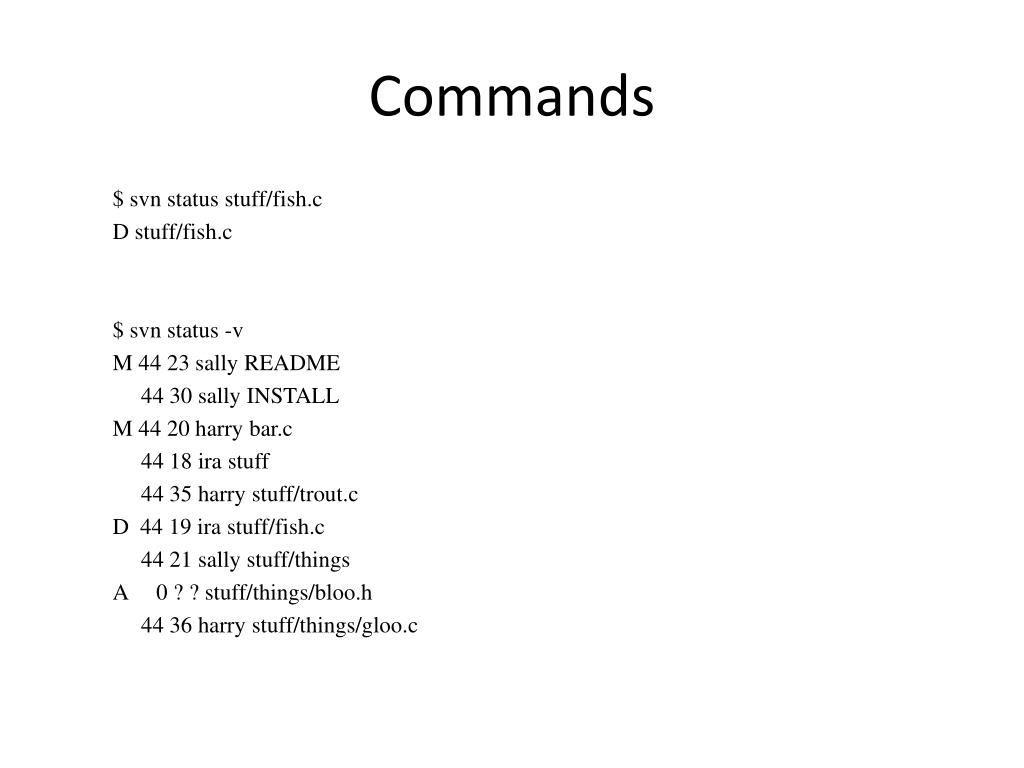 Commands

$ svn status stuff/fish.c
D stuff/fish.c

$ svn status -v
M 44 23 sally README
44 30 sally INSTALL
M 44 20 harry bar.c
44 18 ira stuff
44 35 harry stuff/trout.c
D 44 19 ira stuff/fish.c
44 21 sally stuff/things
A 0 ? ? stuff/things/bloo.h
44 36 harry stuff/things/gloo.c